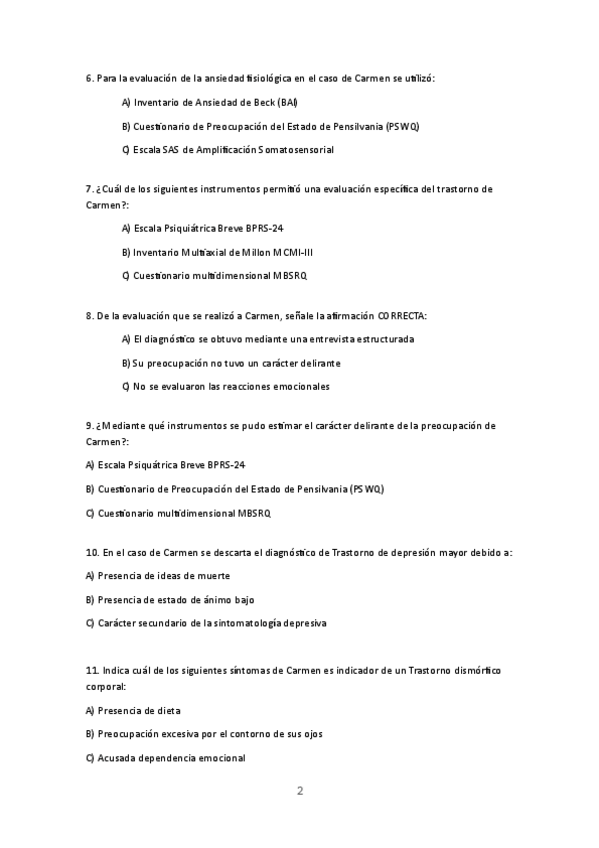 6. Para la evaluación de la ansiedad fisiológica en el caso de Carmen se utilizó:

A) Inventario de Ansiedad de Beck (BAI)

B) Cuestionario de Preocupación del Estado de Pensilvania (PSWQ)

C) Escala SAS de Amplificación Somatosensorial

7. ¿Cuál de los siguientes instrumentos permitió una evaluación específica del trastorno de Carmen?:

A) Escala Psiquiátrica Breve BPRS-24

B) Inventario Multiaxial de Millon MCMI-III

C) Cuestionario multidimensional MBSRQ

8. De la evaluación que se realizó a Carmen, señale la afirmación CORRECTA:

A) El diagnóstico se obtuvo mediante una entrevista estructurada

B) Su preocupación no tuvo un carácter delirante

C) No se evaluaron las reacciones emocionales

9. ¿Mediante qué instrumentos se pudo estimar el carácter delirante de la preocupación de Carmen?:

A) Escala Psiquátrica Breve BPRS-24

B) Cuestionario de Preocupación del Estado de Pensilvania (PSWQ)

C) Cuestionario multidimensional MBSRQ

10. En el caso de Carmen se descarta el diagnóstico de Trastorno de depresión mayor debido a:

A) Presencia de ideas de muerte

B) Presencia de estado de ánimo bajo

C) Carácter secundario de la sintomatología depresiva

11. Indica cuál de los siguientes síntomas de Carmen es indicador de un Trastorno dismórfico corporal:

A) Presencia de dieta

B) Preocupación excesiva por el contorno de sus ojos

C) Acusada dependencia emocional

2